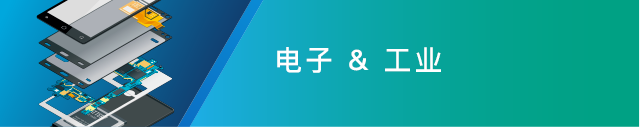 电子 & 工业